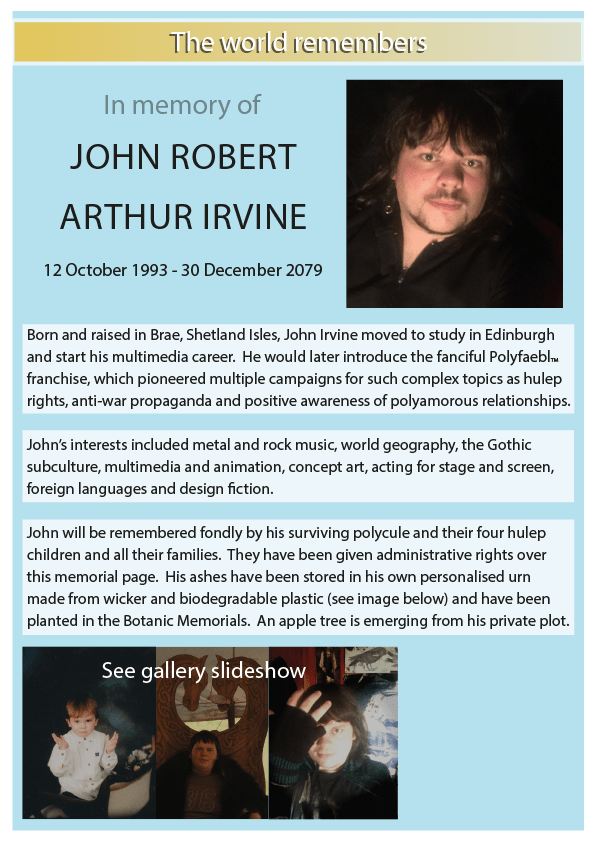 The world remembers

In memory of

JOHN ROBERT ARTHUR IRVINE

12 October 1993 - 30 December 2079

Born and raised in Brae, Shetland Isles, John Irvine moved to study in Edinburgh and start his multimedia career. He would later introduce the fanciful Polyfaebl™ franchise, which pioneered multiple campaigns for such complex topics as hulep rights, anti-war propaganda and positive awareness of polyamorous relationships.

John's interests included metal and rock music, world geography, the Gothic subculture, multimedia and animation, concept art, acting for stage and screen, foreign languages and design fiction.

John will be remembered fondly by his surviving polycule and their four hulep children and all their families. They have been given administrative rights over this memorial page. His ashes have been stored in his own personalised urn made from wicker and biodegradable plastic (see image below) and have been planted in the Botanic Memorials. An apple tree is emerging from his private plot.

See gallery slideshow